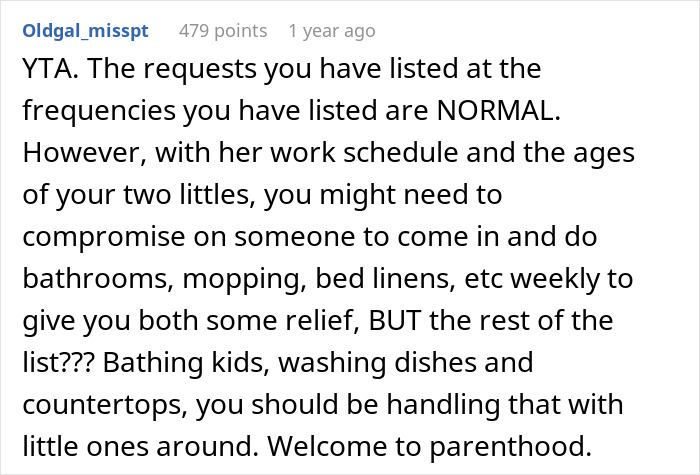 Oldgal_misspt 479 points 1 year ago

YTA. The requests you have listed at the frequencies you have listed are NORMAL. However, with her work schedule and the ages of your two littles, you might need to compromise on someone to come in and do bathrooms, mopping, bed linens, etc weekly to give you both some relief, BUT the rest of the list??? Bathing kids, washing dishes and countertops, you should be handling that with little ones around. Welcome to parenthood.